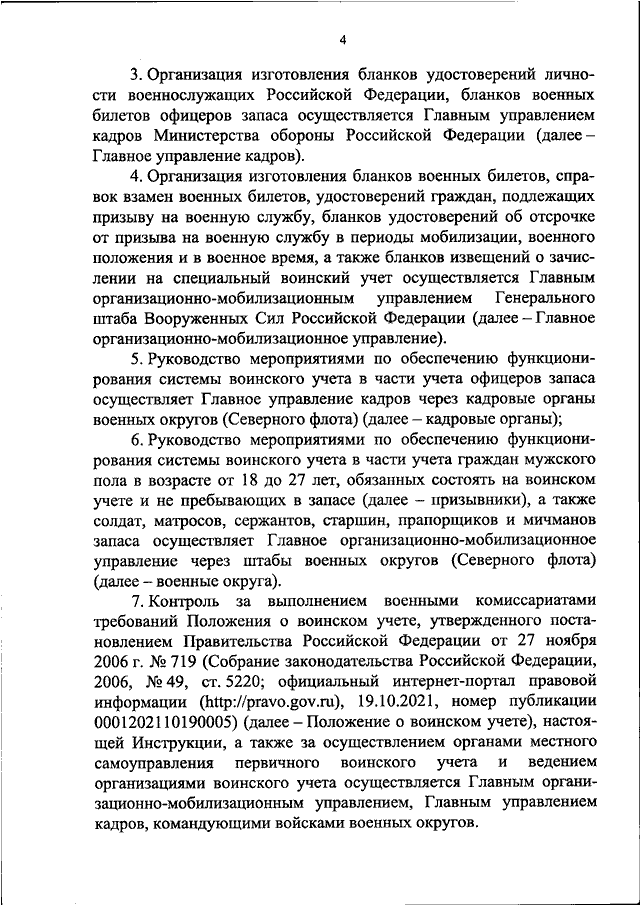 4

3. Организация изготовления бланков удостоверений личности военнослужащих Российской Федерации, бланков военных билетов офицеров запаса осуществляется Главным управлением кадров Министерства обороны Российской Федерации (далее – Главное управление кадров).

4. Организация изготовления бланков военных билетов, справок взамен военных билетов, удостоверений граждан, подлежащих призыву на военную службу, бланков удостоверений об отсрочке от призыва на военную службу в периоды мобилизации, военного положения и в военное время, а также бланков извещений о зачислении на специальный воинский учет осуществляется Главным организационно-мобилизационным управлением Генерального штаба Вооруженных Сил Российской Федерации (далее – Главное организационно-мобилизационное управление).

5. Руководство мероприятиями по обеспечению функционирования системы воинского учета в части учета офицеров запаса осуществляет Главное управление кадров через кадровые органы военных округов (Северного флота) (далее – кадровые органы);

6. Руководство мероприятиями по обеспечению функционирования системы воинского учета в части учета граждан мужского пола в возрасте от 18 до 27 лет, обязанных состоять на воинском учете и не пребывающих в запасе (далее – призывники), а также солдат, матросов, сержантов, старшин, прапорщиков и мичманов запаса осуществляет Главное организационно-мобилизационное управление через штабы военных округов (Северного флота) (далее – военные округа).

7. Контроль за выполнением военными комиссариатами требований Положения о воинском учете, утвержденного постановлением Правительства Российской Федерации от 27 ноября 2006 г. № 719 (Собрание законодательства Российской Федерации, 2006, № 49, ст. 5220; официальный интернет-портал правовой информации (http://pravo.gov.ru), 19.10.2021, номер публикации 0001202110190005) (далее – Положение о воинском учете), настоящей Инструкции, а также за осуществлением органами местного самоуправления первичного воинского учета и ведением организациями воинского учета осуществляется Главным организационно-мобилизационным управлением, Главным управлением кадров, командующими войсками военных округов.